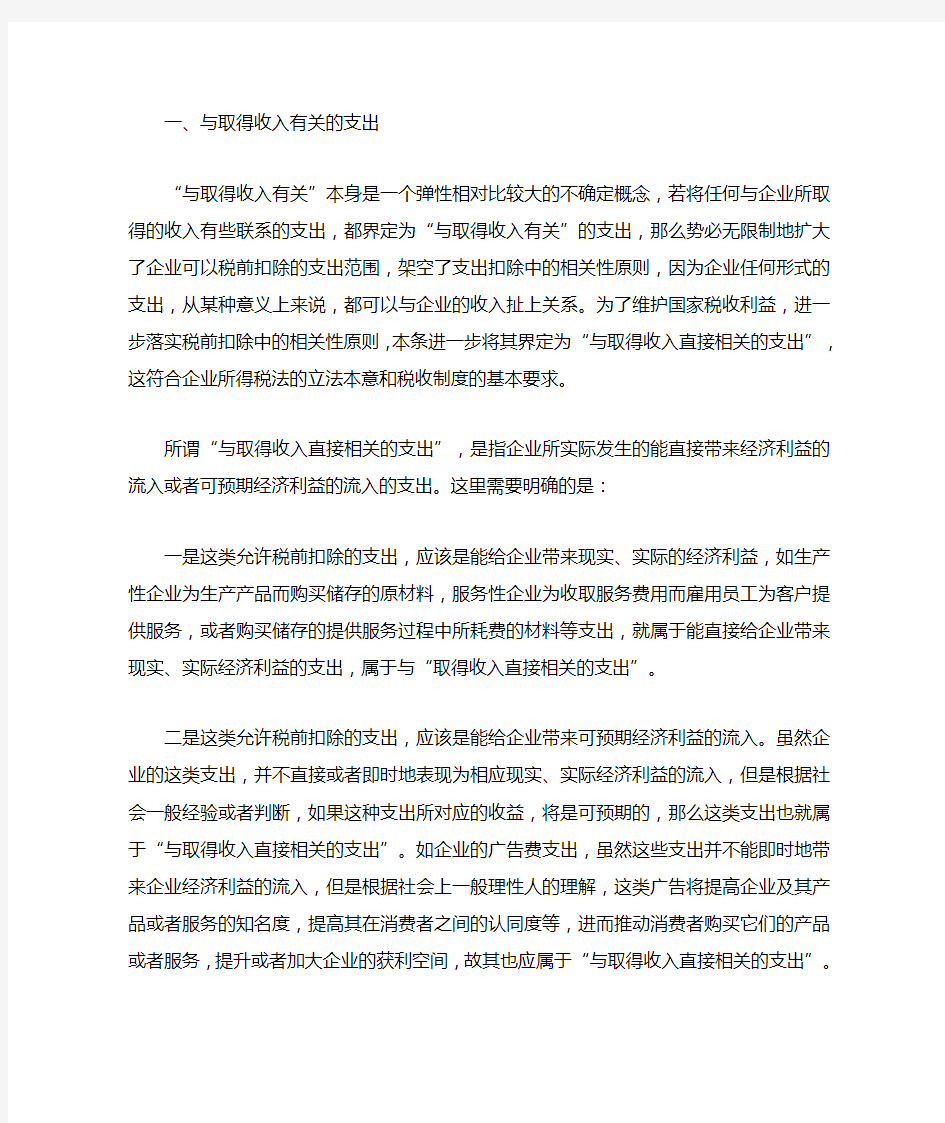 一、与取得收入有关的支出

“与取得收入有关”本身是一个弹性相对比较大的不确定概念，若将任何与企业所取得的收入有些联系的支出，都界定为“与取得收入有关”的支出，那么势必无限制地扩大了企业可以税前扣除的支出范围，架空了支出扣除中的相关性原则，因为企业任何形式的支出，从某种意义上来说，都可以与企业的收入扯上关系。为了维护国家税收利益，进一步落实税前扣除中的相关性原则，本条进一步将其界定为“与取得收入直接相关的支出”，这符合企业所得税法的立法本意和税收制度的基本要求。

所谓“与取得收入直接相关的支出”，是指企业所实际发生的能直接带来经济利益的流入或者可预期经济利益的流入的支出。这里需要明确的是：

一是这类允许税前扣除的支出，应该是能给企业带来现实、实际的经济利益，如生产性企业为生产产品而购买储存的原材料，服务性企业为收取服务费用而雇用员工为客户提供服务，或者购买储存的提供服务过程中所耗费的材料等支出，就属于能直接给企业带来现实、实际经济利益的支出，属于与“取得收入直接相关的支出”。

二是这类允许税前扣除的支出，应该是能给企业带来可预期经济利益的流入。虽然企业的这类支出，并不直接或者即时地表现为相应现实、实际经济利益的流入，但是根据社会一般经验或者判断，如果这种支出所对应的收益，将是可预期的，那么这类支出也就属于“与取得收入直接相关的支出”。如企业的广告费支出，虽然这些支出并不能即时地带来企业经济利益的流入，但是根据社会上一般理性人的理解，这类广告将提高企业及其产品或者服务的知名度，提高其在消费者之间的认同度等，进而推动消费者购买它们的产品或者服务，提升或者加大企业的获利空间，故其也应属于“与取得收入直接相关的支出”。